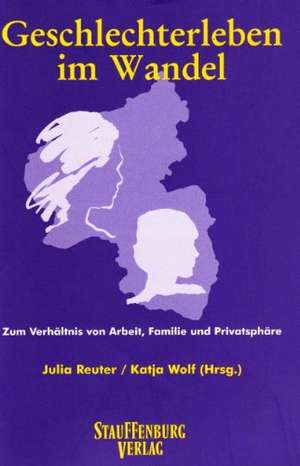 Geschlechterleben im Wandel

Zum Verhältnis von Arbeit, Familie und Privatsphäre

Julia Reuter / Katja Wolf (Hrsg.)

STAUFFENBURG VERLAG